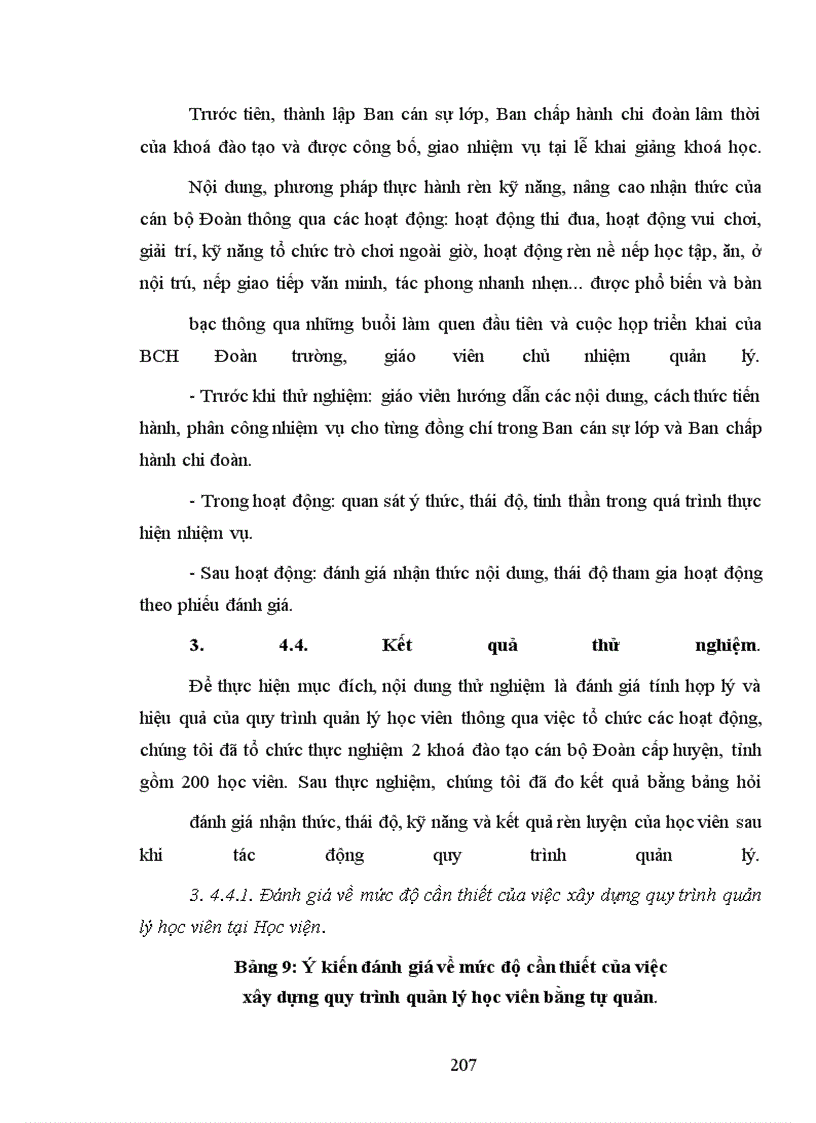 Trước tiên, thành lập Ban cán sự lớp, Ban chấp hành chi đoàn lâm thời của khoá đào tạo và được công bố, giao nhiệm vụ tại lễ khai giảng khoá học.

Nội dung, phương pháp thực hành rèn kỹ năng, nâng cao nhận thức của cán bộ Đoàn thông qua các hoạt động: hoạt động thi đua, hoạt động vui chơi, giải trí, kỹ năng tổ chức trò chơi ngoài giờ, hoạt động rèn nề nếp học tập, ăn, ở nội trú, nếp giao tiếp văn minh, tác phong nhanh nhẹn... được phổ biến và bàn

bạc thông qua những buổi làm quen đầu tiên và cuộc họp triển khai của BCH Đoàn trường, giáo viên chủ nhiệm quản lý.

- Trước khi thử nghiệm: giáo viên hướng dẫn các nội dung, cách thức tiến hành, phân công nhiệm vụ cho từng đồng chí trong Ban cán sự lớp và Ban chấp hành chi đoàn.

- Trong hoạt động: quan sát ý thức, thái độ, tinh thần trong quá trình thực hiện nhiệm vụ.

- Sau hoạt động: đánh giá nhận thức nội dung, thái độ tham gia hoạt động theo phiếu đánh giá.

3. 4.4. Kết quả thử nghiệm.

Để thực hiện mục đích, nội dung thử nghiệm là đánh giá tính hợp lý và hiệu quả của quy trình quản lý học viên thông qua việc tổ chức các hoạt động, chúng tôi đã tổ chức thực nghiệm 2 khoá đào tạo cán bộ Đoàn cấp huyện, tỉnh gồm 200 học viên. Sau thực nghiệm, chúng tôi đã đo kết quả bằng bảng hỏi

đánh giá nhận thức, thái độ, kỹ năng và kết quả rèn luyện của học viên sau khi tác động quy trình quản lý.

3. 4.4.1. Đánh giá về mức độ cần thiết của việc xây dựng quy trình quản lý học viên tại Học viện.

Bảng 9: Ý kiến đánh giá về mức độ cần thiết của việc xây dựng quy trình quản lý học viên bằng tự quản.

207